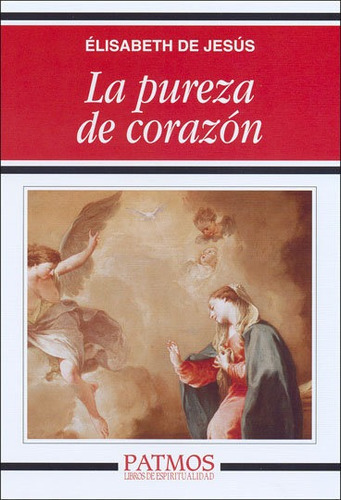 ÉLISABETH DE JESÚS

La pureza de corazón

PATMOS
LIBROS DE ESPIRITUALIDAD